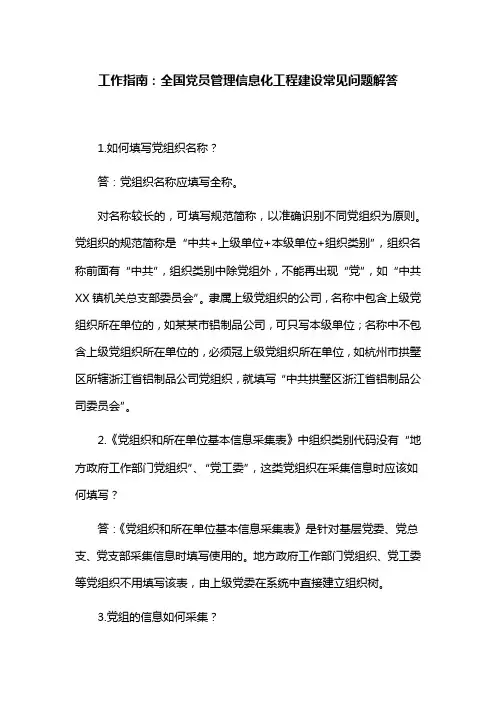 工作指南：全国党员管理信息化工程建设常见问题解答

1.如何填写党组织名称？

答：党组织名称应填写全称。

对名称较长的，可填写规范简称，以准确识别不同党组织为原则。党组织的规范简称是“中共+上级单位+本级单位+组织类别”，组织名称前面有“中共”，组织类别中除党组外，不能再出现“党”，如“中共XX镇机关总支部委员会”。隶属上级党组织的公司，名称中包含上级党组织所在单位的，如某某市铝制品公司，可只写本级单位；名称中不包含上级党组织所在单位的，必须冠上级党组织所在单位，如杭州市拱墅区所辖浙江省铝制品公司党组织，就填写“中共拱墅区浙江省铝制品公司委员会”。

2.《党组织和所在单位基本信息采集表》中组织类别代码没有“地方政府工作部门党组织”、“党工委”，这类党组织在采集信息时应该如何填写？

答：《党组织和所在单位基本信息采集表》是针对基层党委、党总支、党支部采集信息时填写使用的。地方政府工作部门党组织、党工委等党组织不用填写该表，由上级党委在系统中直接建立组织树。

3.党组的信息如何采集？